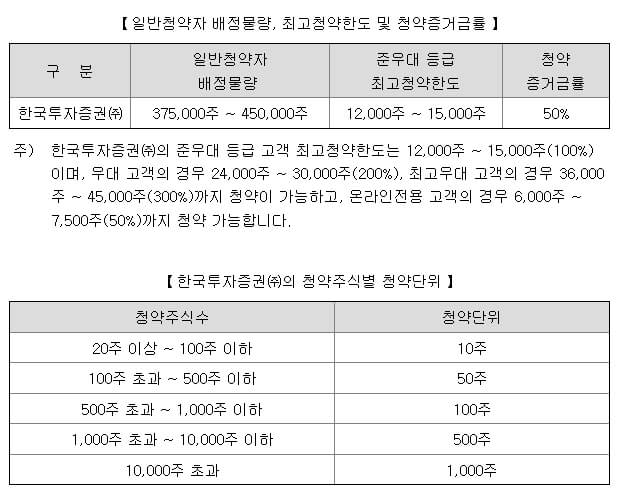 【 일반청약자 배정물량, 최고청약한도 및 청약증거금률 】

| 구 분 | 일반청약자 배정물량 | 준우대 등급 최고청약한도 | 청약 증거금률 |
|---|---|---|---|
| 한국투자증권㈜ | 375,000주 ~ 450,000주 | 12,000주 ~ 15,000주 | 50% |

주) 한국투자증권㈜의 준우대 등급 고객 최고청약한도는 12,000주 ~ 15,000주(100%)이며, 우대 고객의 경우 24,000주 ~ 30,000주(200%), 최고우대 고객의 경우 36,000주 ~ 45,000주(300%)까지 청약이 가능하고, 온라인전용 고객의 경우 6,000주 ~ 7,500주(50%)까지 청약 가능합니다.

【 한국투자증권㈜의 청약주식별 청약단위 】

| 청약주식수 | 청약단위 |
|---|---|
| 20주 이상 ~ 100주 이하 | 10주 |
| 100주 초과 ~ 500주 이하 | 50주 |
| 500주 초과 ~ 1,000주 이하 | 100주 |
| 1,000주 초과 ~ 10,000주 이하 | 500주 |
| 10,000주 초과 | 1,000주 |